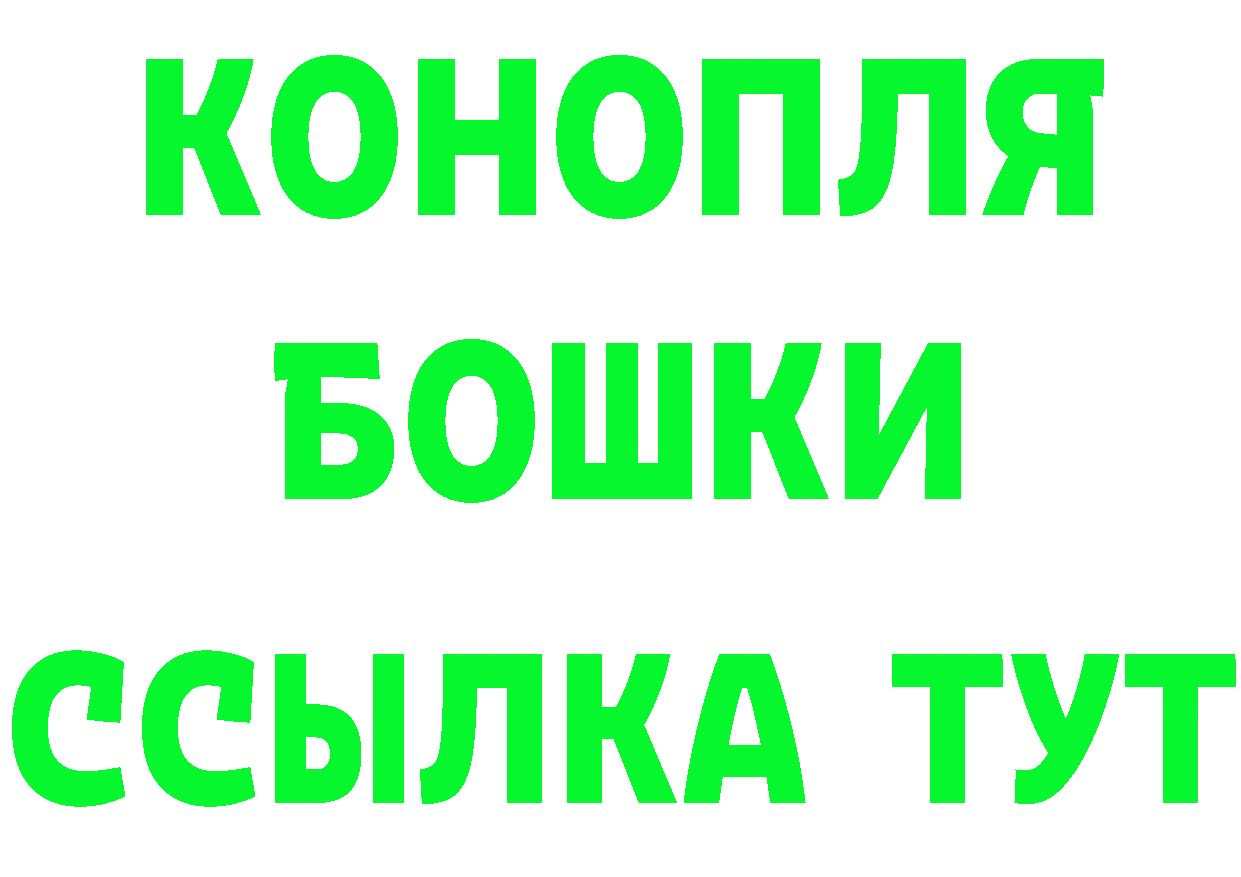 КОНОПЛЯ
БОШКИ
ССЫЛКА ТУТ